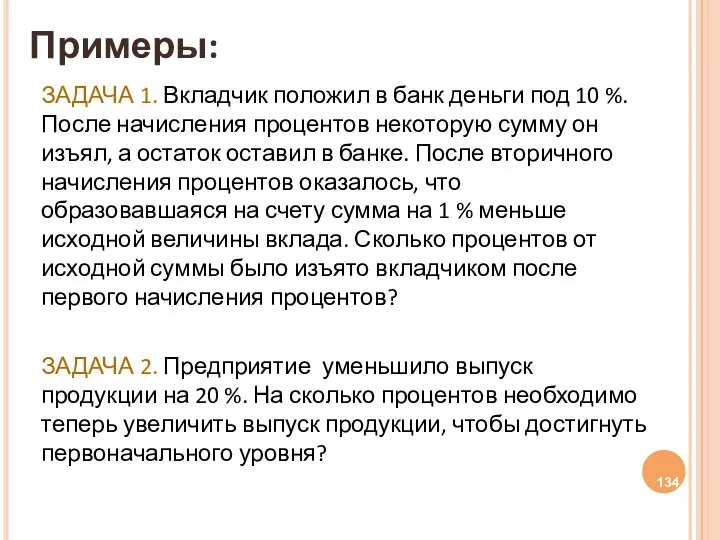 Примеры:

ЗАДАЧА 1. Вкладчик положил в банк деньги под 10 %. После начисления процентов некоторую сумму он изъял, а остаток оставил в банке. После вторичного начисления процентов оказалось, что образовавшаяся на счету сумма на 1 % меньше исходной величины вклада. Сколько процентов от исходной суммы было изъято вкладчиком после первого начисления процентов?

ЗАДАЧА 2. Предприятие уменьшило выпуск продукции на 20 %. На сколько процентов необходимо теперь увеличить выпуск продукции, чтобы достигнуть первоначального уровня?

134